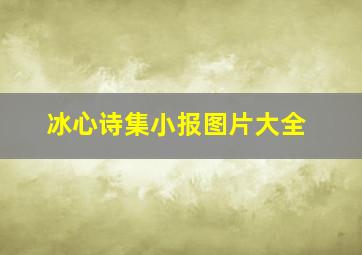 冰心诗集小报图片大全